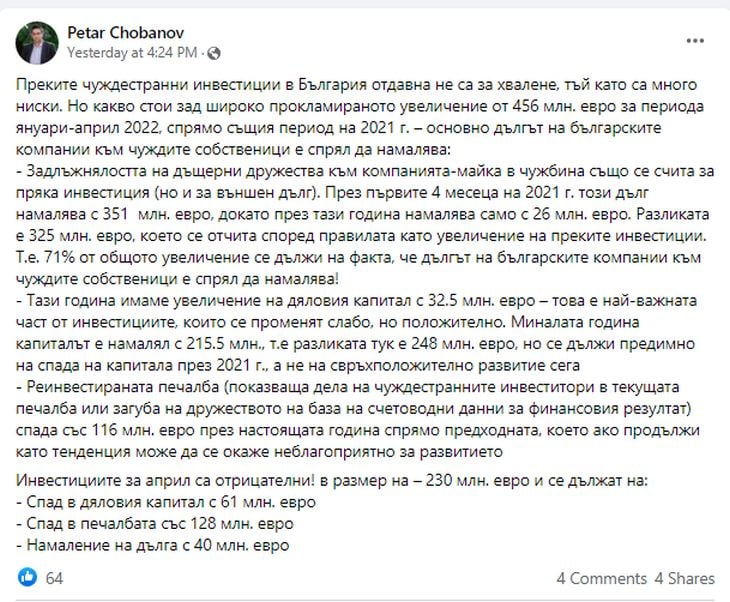 Petar Chobanov
Yesterday at 4:24 PM ·

...

Преките чуждестранни инвестиции в България отдавна не са за хвалене, тъй като са много ниски. Но какво стои зад широко прокламираното увеличение от 456 млн. евро за периода януари-април 2022, спрямо същия период на 2021 г. – основно дългът на българските компании към чуждите собственици е спрял да намалява:
- Задлъжнялостта на дъщерни дружества към компанията-майка в чужбина също се счита за пряка инвестиция (но и за външен дълг). През първите 4 месеца на 2021 г. този дълг намалява с 351 млн. евро, докато през тази година намалява само с 26 млн. евро. Разликата е 325 млн. евро, което се отчита според правилата като увеличение на преките инвестиции. Т.е. 71% от общото увеличение се дължи на факта, че дългът на българските компании към чуждите собственици е спрял да намалява!
- Тази година имаме увеличение на дяловия капитал с 32.5 млн. евро – това е най-важната част от инвестициите, които се променят слабо, но положително. Миналата година капиталът е намалял с 215.5 млн., т.е разликата тук е 248 млн. евро, но се дължи предимно на спада на капитала през 2021 г., а не на свръхположително развитие сега
- Реинвестираната печалба (показваща дела на чуждестранните инвеститори в текущата печалба или загуба на дружеството на база на счетоводни данни за финансовия резултат) спада със 116 млн. евро през настоящата година спрямо предходната, което ако продължи като тенденция може да се окаже неблагоприятно за развитието

Инвестициите за април са отрицателни! в размер на – 230 млн. евро и се дължат на:
- Спад в дяловия капитал с 61 млн. евро
- Спад в печалбата със 128 млн. евро
- Намаление на дълга с 40 млн. евро

64

4 Comments 4 Shares